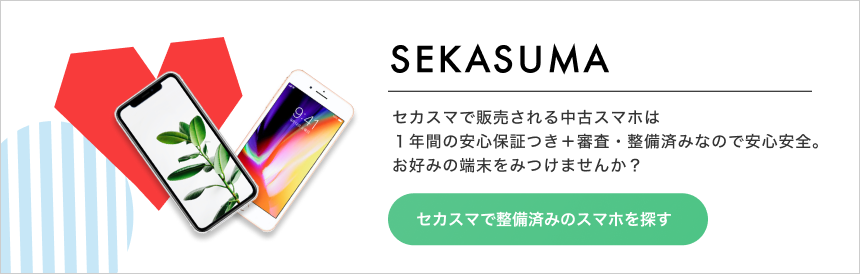 SEKASUMA

セカスマで販売される中古スマホは
１年間の安心保証つき＋審査・整備済みなので安心安全。
お好みの端末をみつけませんか？

セカスマで整備済みのスマホを探す

9:41